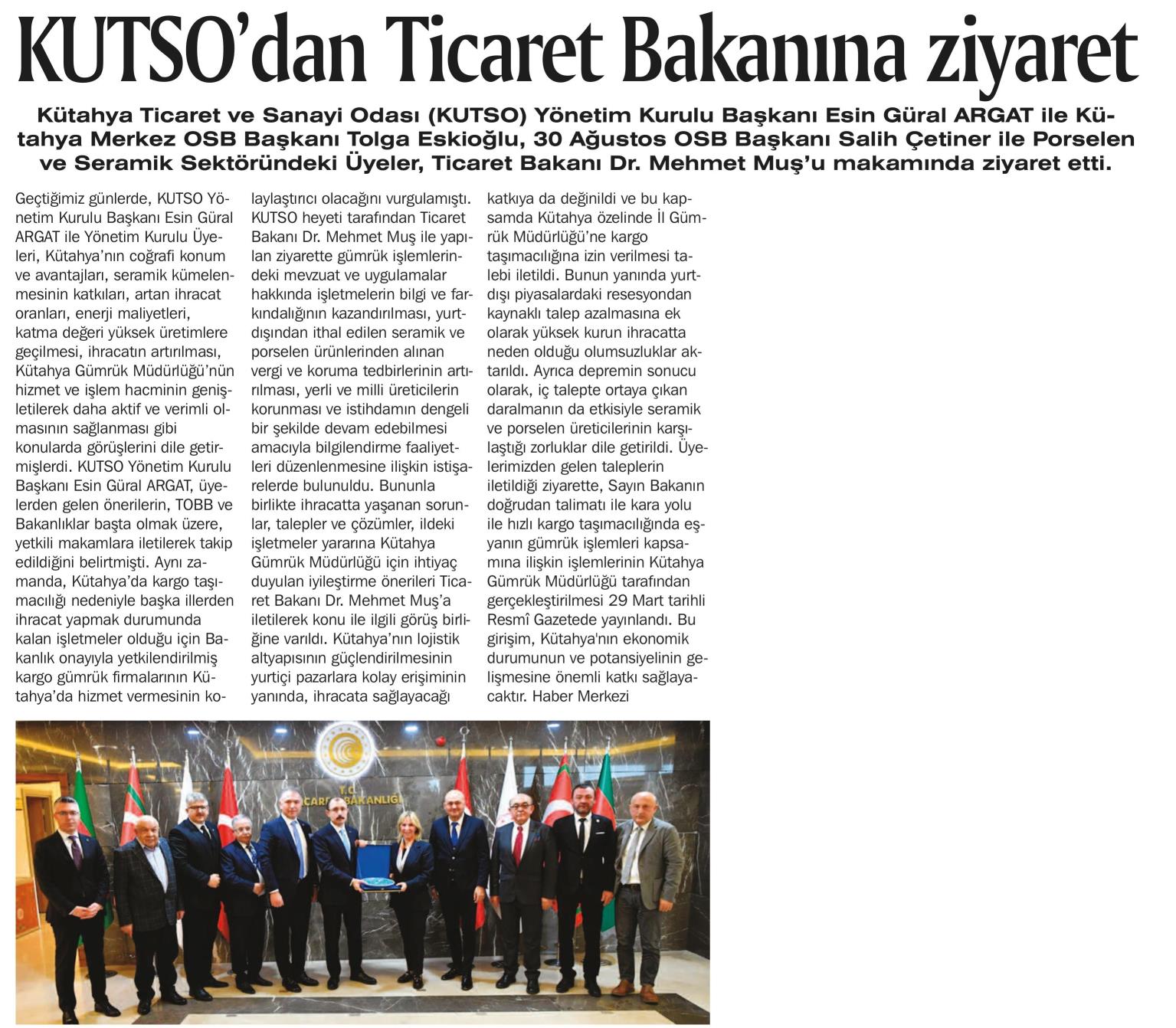 KUTSO'dan Ticaret Bakanına ziyaret

Kütahya Ticaret ve Sanayi Odası (KUTSO) Yönetim Kurulu Başkanı Esin Güral ARGAT ile Kütahya Merkez OSB Başkanı Tolga Eskioğlu, 30 Ağustos OSB Başkanı Salih Çetiner ile Porselen ve Seramik Sektöründeki Üyeler, Ticaret Bakanı Dr. Mehmet Muş'u makamında ziyaret etti.

Geçtiğimiz günlerde, KUTSO Yönetim Kurulu Başkanı Esin Güral ARGAT ile Yönetim Kurulu Üyeleri, Kütahya'nın coğrafi konum ve avantajları, seramik kümelenmesinin katkıları, artan ihracat oranları, enerji maliyetleri, katma değeri yüksek üretimlere geçilmesi, ihracatın artırılması, Kütahya Gümrük Müdürlüğü'nün hizmet ve işlem hacminin genişletilerek daha aktif ve verimli olmasının sağlanması gibi konularda görüşlerini dile getirmişlerdi. KUTSO Yönetim Kurulu Başkanı Esin Güral ARGAT, üyelerden gelen önerilerin, TOBB ve Bakanlıklar başta olmak üzere, yetkili makamlara iletilerek takip edildiğini belirtmişti. Aynı zamanda, Kütahya'da kargo taşımacılığı nedeniyle başka illerden ihracat yapmak durumunda kalan işletmeler olduğu için Bakanlık onayıyla yetkilendirilmiş kargo gümrük firmalarının Kütahya'da hizmet vermesinin kolaylaştırıcı olacağını vurgulamıştı. KUTSO heyeti tarafından Ticaret Bakanı Dr. Mehmet Muş ile yapılan ziyarette gümrük işlemlerindeki mevzuat ve uygulamalar hakkında işletmelerin bilgi ve farkındalığının kazandırılması, yurtdışından ithal edilen seramik ve porselen ürünlerinden alınan vergi ve koruma tedbirlerinin artırılması, yerli ve milli üreticilerin korunması ve istihdamın dengeli bir şekilde devam edebilmesi amacıyla bilgilendirme faaliyetleri düzenlenmesine ilişkin istişarelerde bulunuldu. Bununla birlikte ihracatta yaşanan sorunlar, talepler ve çözümler, ildeki işletmeler yararına Kütahya Gümrük Müdürlüğü için ihtiyaç duyulan iyileştirme önerileri Ticaret Bakanı Dr. Mehmet Muş'a iletilerek konu ile ilgili görüş birliğine varıldı. Kütahya'nın lojistik altyapısının güçlendirilmesinin yurtiçi pazarlara kolay erişiminin yanında, ihracata sağlayacağı katkıya da değinildi ve bu kapsamda Kütahya özelinde İl Gümrük Müdürlüğü'ne kargo taşımacılığına izin verilmesi talebi iletildi. Bunun yanında yurtdışı piyasalardaki resesyondan kaynaklı talep azalmasına ek olarak yüksek kurun ihracatta neden olduğu olumsuzluklar aktarıldı. Ayrıca depremin sonucu olarak, iç talepte ortaya çıkan daralmanın da etkisiyle seramik ve porselen üreticilerinin karşılaştığı zorluklar dile getirildi. Üyelerimizden gelen taleplerin iletildiği ziyarette, Sayın Bakanın doğrudan talimatı ile kara yolu ile hızlı kargo taşımacılığında eşyanın gümrük işlemleri kapsamına ilişkin işlemlerinin Kütahya Gümrük Müdürlüğü tarafından gerçekleştirilmesi 29 Mart tarihli Resmî Gazetede yayınlandı. Bu girişim, Kütahya'nın ekonomik durumunun ve potansiyelinin gelişmesine önemli katkı sağlayacaktır. Haber Merkezi

T.C.
TİCARET BAKANLIĞI